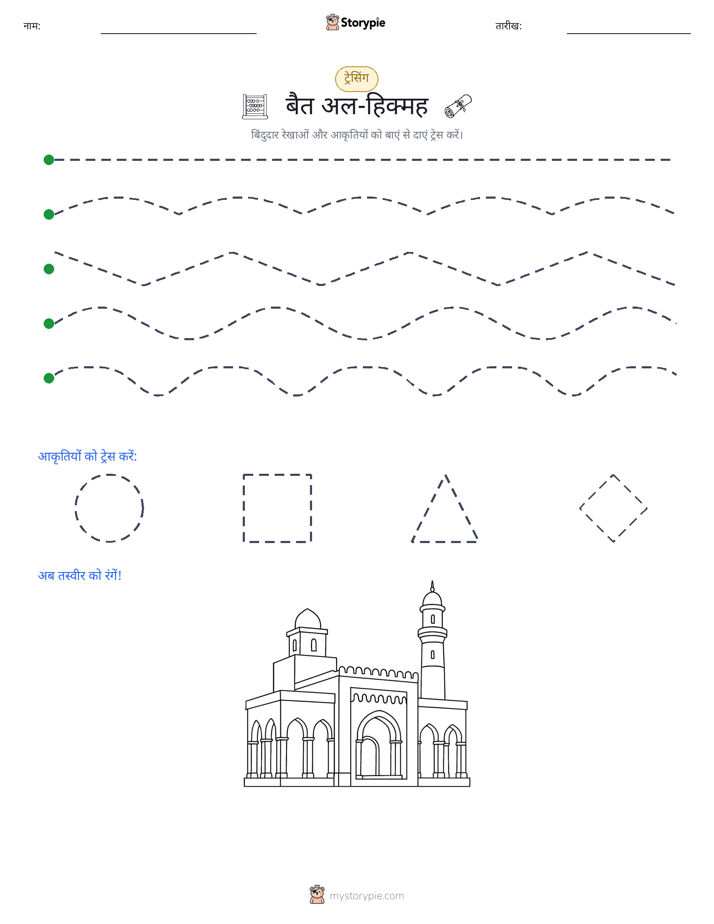 नाम:

Storypie

तारीख:

ट्रेसिंग

बैत अल-हिक्मह

बिंदुदार रेखाओं और आकृतियों को बाएं से दाएं ट्रेस करें।

आकृतियों को ट्रेस करें:

अब तस्वीर को रंगें!

mystorypie.com